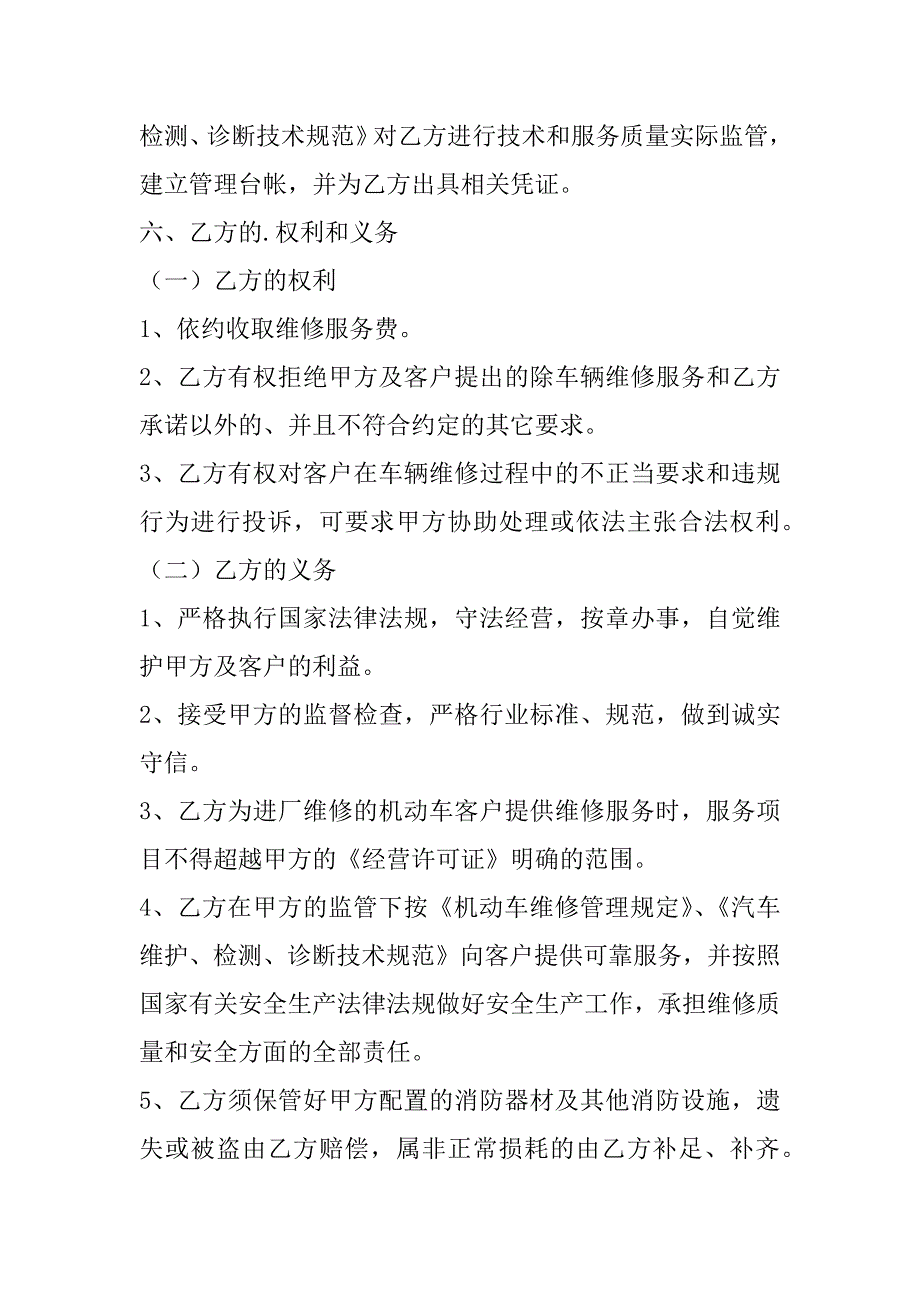 检测、诊断技术规范》对乙方进行技术和服务质量实际监管，建立管理台帐，并为乙方出具相关凭证。

六、乙方的.权利和义务

（一）乙方的权利

1、依约收取维修服务费。

2、乙方有权拒绝甲方及客户提出的除车辆维修服务和乙方承诺以外的、并且不符合约定的其它要求。

3、乙方有权对客户在车辆维修过程中的不正当要求和违规行为进行投诉，可要求甲方协助处理或依法主张合法权利。

（二）乙方的义务

1、严格执行国家法律法规，守法经营，按章办事，自觉维护甲方及客户的利益。

2、接受甲方的监督检查，严格行业标准、规范，做到诚实守信。

3、乙方为进厂维修的机动车客户提供维修服务时，服务项目不得超越甲方的《经营许可证》明确的范围。

4、乙方在甲方的监管下按《机动车维修管理规定》、《汽车维护、检测、诊断技术规范》向客户提供可靠服务，并按照国家有关安全生产法律法规做好安全生产工作，承担维修质量和安全方面的全部责任。

5、乙方须保管好甲方配置的消防器材及其他消防设施，遗失或被盗由乙方赔偿，属非正常损耗的由乙方补足、补齐。